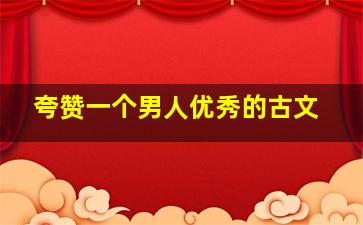 夸赞一个男人优秀的古文